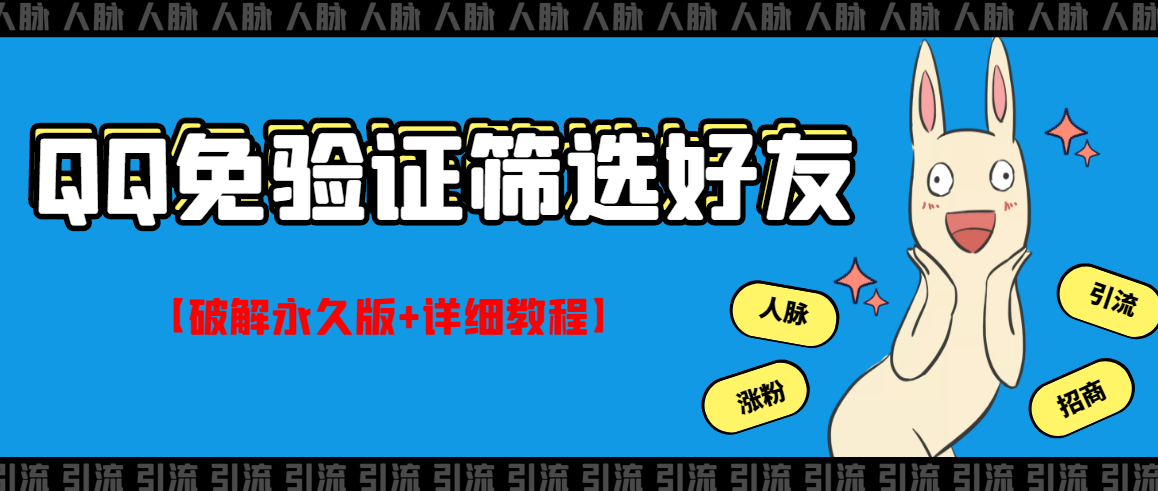 人脉 人脉 人脉 人脉 人脉 人脉 人脉 人脉 人脉 人脉 人脉 人脉 人脉 人脉 人脉 人脉

QQ免验证筛选好友

【破解永久版+详细教程】

人脉

引流

涨粉

招商

引流 引流 引流 引流 引流 引流 引流 引流 引流 引流 引流 引流 引流 引流 引流 引流